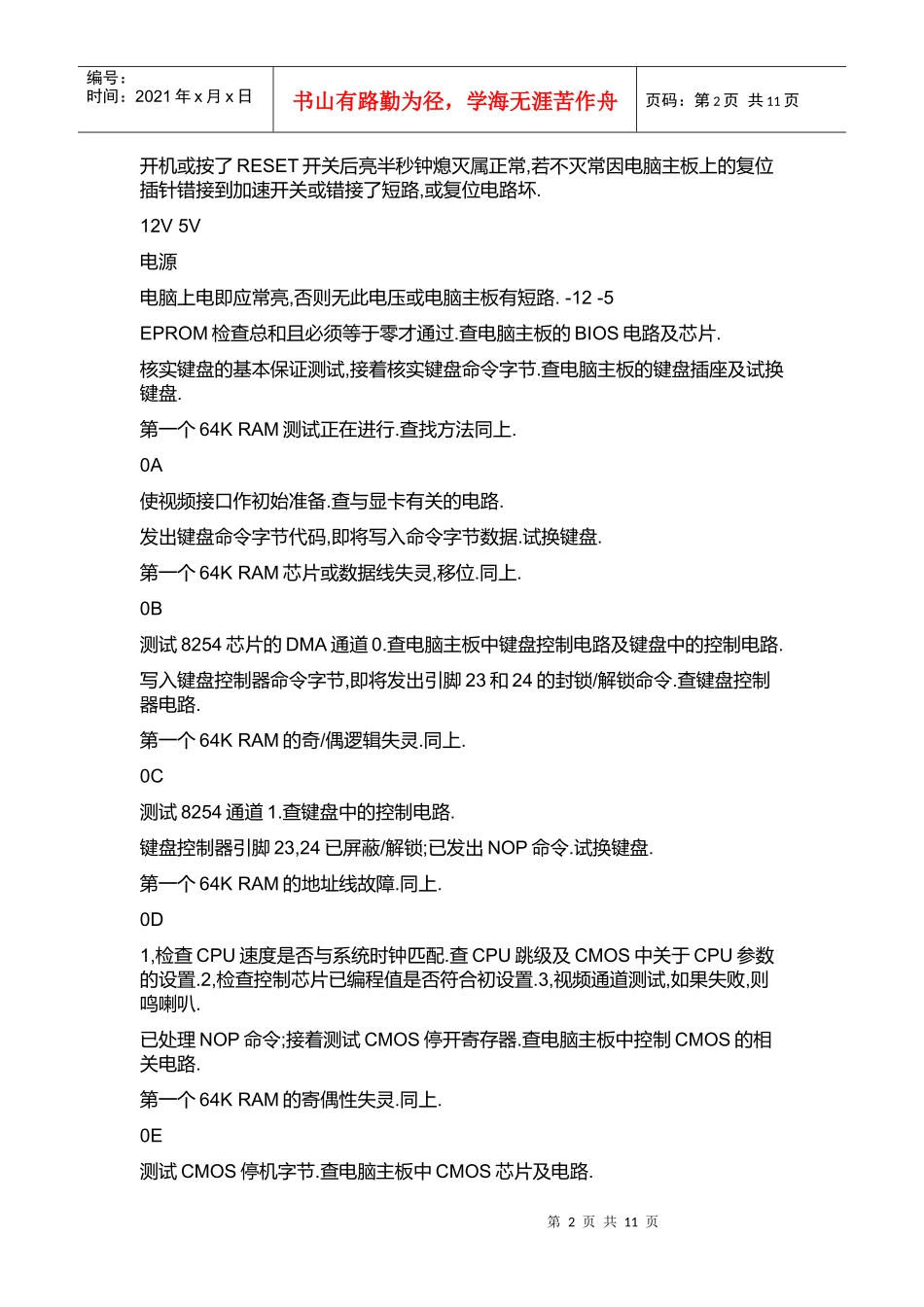 编号：
时间：2021 年 x 月 x 日

书山有路勤为径，学海无涯苦作舟

页码：第 2 页 共 11 页

开机或按了 RESET 开关后亮半秒钟熄灭属正常,若不灭常因电脑主板上的复位插针错接到加速开关或错接了短路,或复位电路坏.

12V 5V

电源

电脑上电即应常亮,否则无此电压或电脑主板有短路. -12 -5

EPROM 检查总和且必须等于零才通过.查电脑主板的 BIOS 电路及芯片.

核实键盘的基本保证测试,接着核实键盘命令字节.查电脑主板的键盘插座及试换键盘.

第一个 64K RAM 测试正在进行.查找方法同上.

0A

使视频接口作初始准备.查与显卡有关的电路.

发出键盘命令字节代码,即将写入命令字节数据.试换键盘.

第一个 64K RAM 芯片或数据线失灵,移位.同上.

0B

测试 8254 芯片的 DMA 通道 0.查电脑主板中键盘控制电路及键盘中的控制电路.

写入键盘控制器命令字节,即将发出引脚 23 和 24 的封锁/解锁命令.查键盘控制器电路.

第一个 64K RAM 的奇/偶逻辑失灵.同上.

0C

测试 8254 通道 1.查键盘中的控制电路.

键盘控制器引脚 23,24 已屏蔽/解锁;已发出 NOP 命令.试换键盘.

第一个 64K RAM 的地址线故障.同上.

0D

1,检查 CPU 速度是否与系统时钟匹配.查 CPU 跳级及 CMOS 中关于 CPU 参数的设置.2,检查控制芯片已编程值是否符合初设置.3,视频通道测试,如果失败,则鸣喇叭.

已处理 NOP 命令;接着测试 CMOS 停开寄存器.查电脑主板中控制 CMOS 的相关电路.

第一个 64K RAM 的寄偶性失灵.同上.

0E

测试 CMOS 停机字节.查电脑主板中 CMOS 芯片及电路.

第 2 页 共 11 页